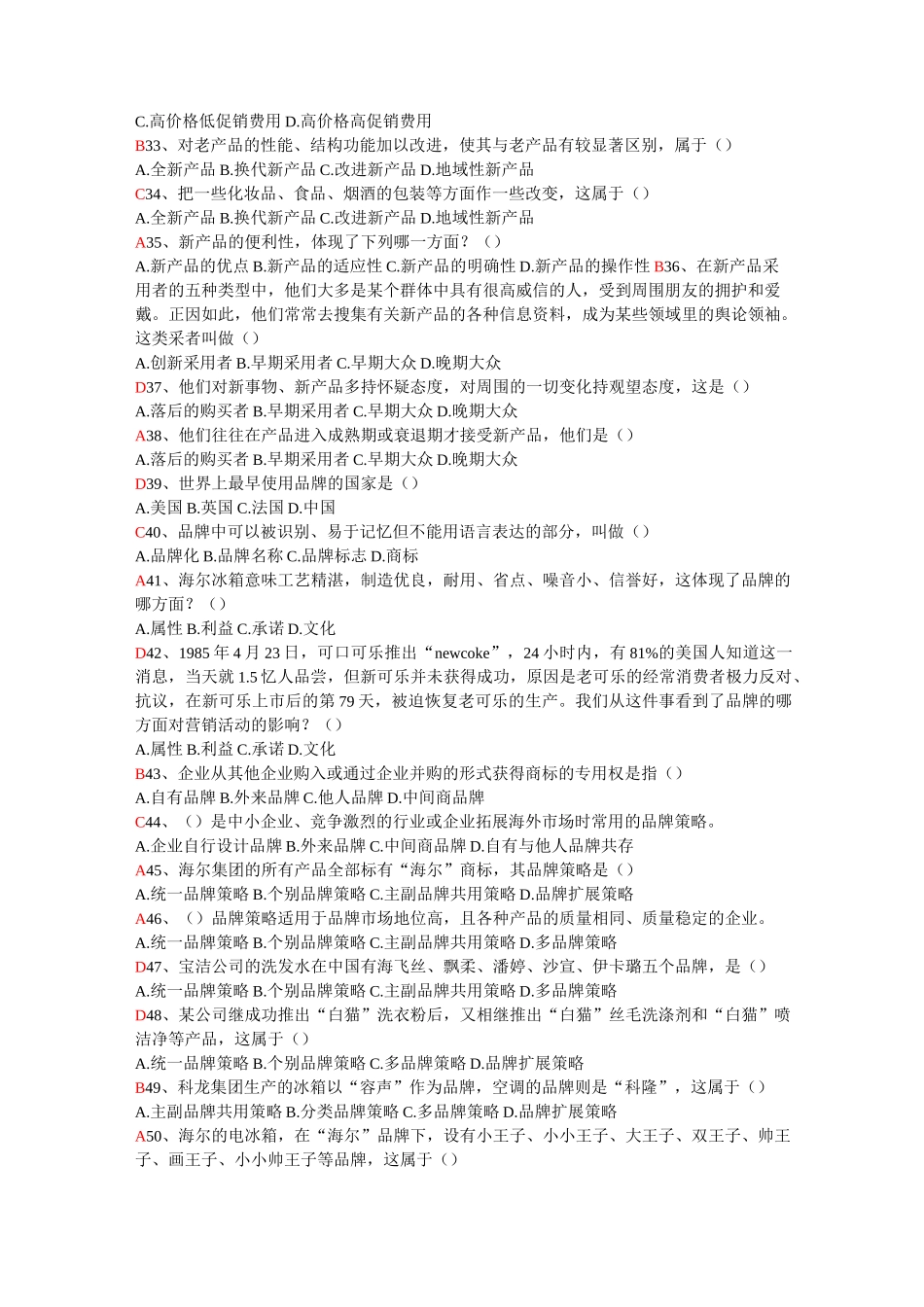 C.高价格低促销费用 D.高价格高促销费用

B33、对老产品的性能、结构功能加以改进，使其与老产品有较显著区别，属于（）

A.全新产品 B.换代新产品 C.改进新产品 D.地域性新产品

C34、把一些化妆品、食品、烟酒的包装等方面作一些改变，这属于（）

A.全新产品 B.换代新产品 C.改进新产品 D.地域性新产品

A35、新产品的便利性，体现了下列哪一方面？（）

A.新产品的优点 B.新产品的适应性 C.新产品的明确性 D.新产品的操作性 B36、在新产品采用者的五种类型中，他们大多是某个群体中具有很高威信的人，受到周围朋友的拥护和爱戴。正因如此，他们常常去搜集有关新产品的各种信息资料，成为某些领域里的舆论领袖。这类采者叫做（）

A.创新采用者 B.早期采用者 C.早期大众 D.晚期大众

D37、他们对新事物、新产品多持怀疑态度，对周围的一切变化持观望态度，这是（）

A.落后的购买者 B.早期采用者 C.早期大众 D.晚期大众

A38、他们往往在产品进入成熟期或衰退期才接受新产品，他们是（）

A.落后的购买者 B.早期采用者 C.早期大众 D.晚期大众

D39、世界上最早使用品牌的国家是（）

A.美国 B.英国 C.法国 D.中国

C40、品牌中可以被识别、易于记忆但不能用语言表达的部分，叫做（）

A.品牌化 B.品牌名称 C.品牌标志 D.商标

A41、海尔冰箱意味工艺精湛，制造优良，耐用、省点、噪音小、信誉好，这体现了品牌的哪方面？（）

A.属性 B.利益 C.承诺 D.文化

D42、1985 年 4 月 23 日，可口可乐推出“newcoke”，24 小时内，有 81%的美国人知道这一消息，当天就 1.5 亿人品尝，但新可乐并未获得成功，原因是老可乐的经常消费者极力反对、抗议，在新可乐上市后的第 79 天，被迫恢复老可乐的生产。我们从这件事看到了品牌的哪方面对营销活动的影响？（）

A.属性 B.利益 C.承诺 D.文化

B43、企业从其他企业购入或通过企业并购的形式获得商标的专用权是指（）

A.自有品牌 B.外来品牌 C.他人品牌 D.中间商品牌

C44、（）是中小企业、竞争激烈的行业或企业拓展海外市场时常用的品牌策略。

A.企业自行设计品牌 B.外来品牌 C.中间商品牌 D.自有与他人品牌共存

A45、海尔集团的所有产品全部标有“海尔”商标，其品牌策略是（）

A.统一品牌策略 B.个别品牌策略 C.主副品牌共用策略 D.品牌扩展策略

A46、（）品牌策略适用于品牌市场地位高，且各种产品的质量相同、质量稳定的企业。

A.统一品牌策略 B.个别品牌策略 C.主副品牌共用策略 D.多品牌策略

D47、宝洁公司的洗发水在中国有海飞丝、飘柔、潘婷、沙宣、伊卡璐五个品牌，是（）

A.统一品牌策略 B.个别品牌策略 C.主副品牌共用策略 D.多品牌策略

D48、某公司继成功推出“白猫”洗衣粉后，又相继推出“白猫”丝毛洗涤剂和“白猫”喷洁净等产品，这属于（）

A.统一品牌策略 B.个别品牌策略 C.多品牌策略 D.品牌扩展策略

B49、科龙集团生产的冰箱以“容声”作为品牌，空调的品牌则是“科隆”，这属于（）

A.主副品牌共用策略 B.分类品牌策略 C.多品牌策略 D.品牌扩展策略

A50、海尔的电冰箱，在“海尔”品牌下，设有小王子、小小王子、大王子、双王子、帅王子、画王子、小小帅王子等品牌，这属于（）